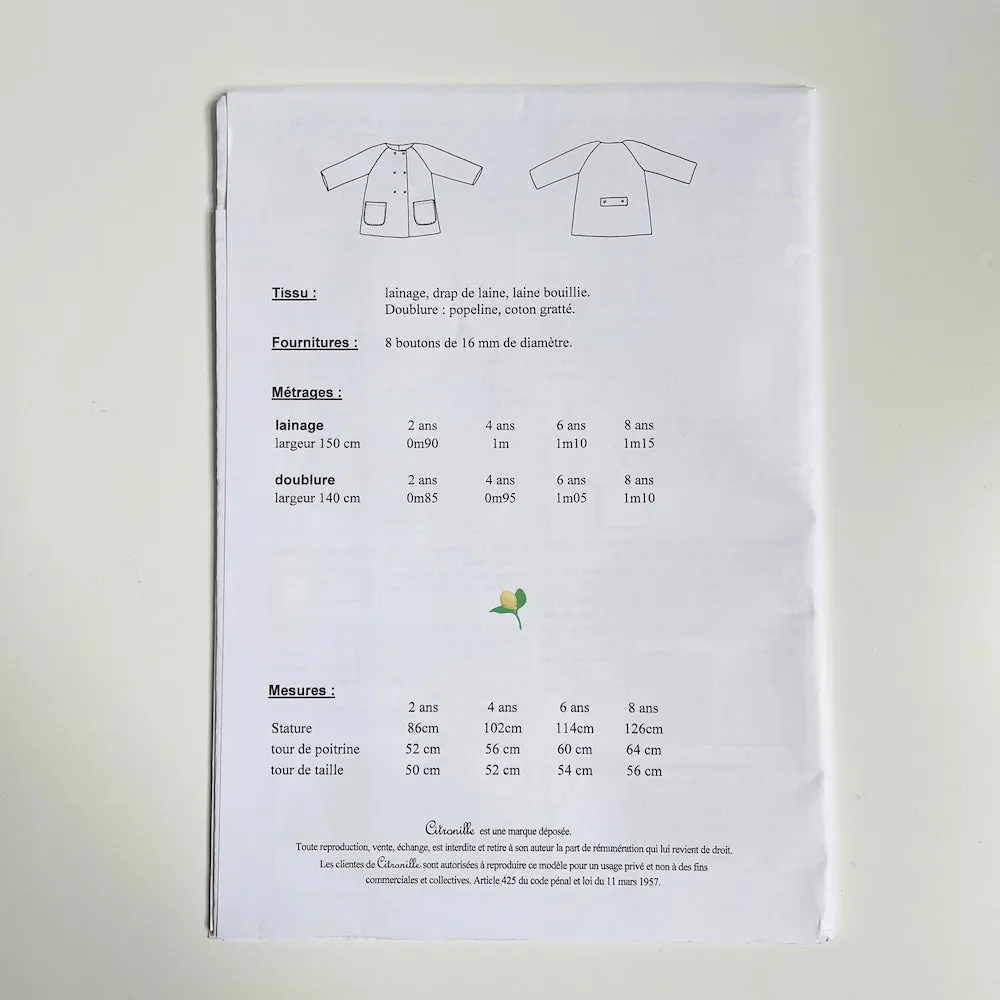 Tissu : lainage, drap de laine, laine bouillie.
Doublure : popeline, coton gratté.

Fournitures : 8 boutons de 16 mm de diamètre.

Métrages :

| lainage | 2 ans | 4 ans | 6 ans | 8 ans |
|---|---|---|---|---|
| largeur 150 cm | 0m90 | 1m | 1m10 | 1m15 |

| doublure | 2 ans | 4 ans | 6 ans | 8 ans |
|---|---|---|---|---|
| largeur 140 cm | 0m85 | 0m95 | 1m05 | 1m10 |

Mesures :

| | 2 ans | 4 ans | 6 ans | 8 ans |
|---|---|---|---|---|
| Stature | 86cm | 102cm | 114cm | 126cm |
| tour de poitrine | 52 cm | 56 cm | 60 cm | 64 cm |
| tour de taille | 50 cm | 52 cm | 54 cm | 56 cm |

Citronille est une marque déposée.
Toute reproduction, vente, échange, est interdite et retire à son auteur la part de rémunération qui lui revient de droit.
Les clientes de Citronille sont autorisées à reproduire ce modèle pour un usage privé et non à des fins commerciales et collectives. Article 425 du code pénal et loi du 11 mars 1957.